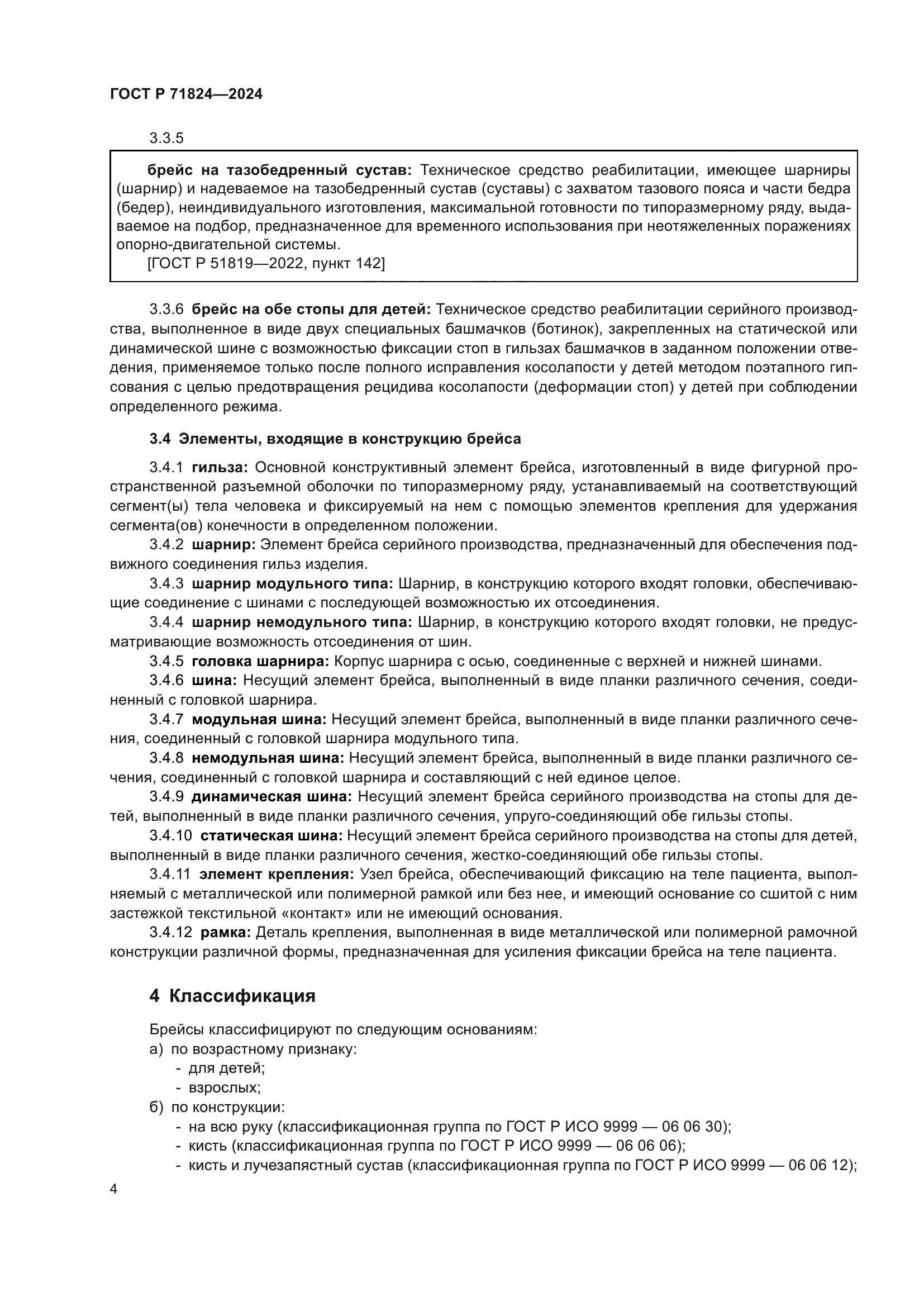 ГОСТ Р 71824—2024

3.3.5

брейс на тазобедренный сустав: Техническое средство реабилитации, имеющее шарниры (шарнир) и надеваемое на тазобедренный сустав (суставы) с захватом тазового пояса и части бедра (бедер), неиндивидуального изготовления, максимальной готовности по типоразмерному ряду, выдаваемое на подбор, предназначенное для временного использования при неотяжеленных поражениях опорно-двигательной системы.

[ГОСТ Р 51819—2022, пункт 142]

3.3.6 брейс на обе стопы для детей: Техническое средство реабилитации серийного производства, выполненное в виде двух специальных башмачков (ботинок), закрепленных на статической или динамической шине с возможностью фиксации стоп в гильзах башмачков в заданном положении отведения, применяемое только после полного исправления косолапости у детей методом поэтапного гипсования с целью предотвращения рецидива косолапости (деформации стоп) у детей при соблюдении определенного режима.

3.4 Элементы, входящие в конструкцию брейса

3.4.1 гильза: Основной конструктивный элемент брейса, изготовленный в виде фигурной пространственной разъемной оболочки по типоразмерному ряду, устанавливаемый на соответствующий сегмент(ы) тела человека и фиксируемый на нем с помощью элементов крепления для удержания сегмента(ов) конечности в определенном положении.

3.4.2 шарнир: Элемент брейса серийного производства, предназначенный для обеспечения подвижного соединения гильз изделия.

3.4.3 шарнир модульного типа: Шарнир, в конструкцию которого входят головки, обеспечивающие соединение с шинами с последующей возможностью их отсоединения.

3.4.4 шарнир немодульного типа: Шарнир, в конструкцию которого входят головки, не предусматривающие возможность отсоединения от шин.

3.4.5 головка шарнира: Корпус шарнира с осью, соединенные с верхней и нижней шинами.

3.4.6 шина: Несущий элемент брейса, выполненный в виде планки различного сечения, соединенный с головкой шарнира.

3.4.7 модульная шина: Несущий элемент брейса, выполненный в виде планки различного сечения, соединенный с головкой шарнира модульного типа.

3.4.8 немодульная шина: Несущий элемент брейса, выполненный в виде планки различного сечения, соединенный с головкой шарнира и составляющий с ней единое целое.

3.4.9 динамическая шина: Несущий элемент брейса серийного производства на стопы для детей, выполненный в виде планки различного сечения, упруго-соединяющий обе гильзы стопы.

3.4.10 статическая шина: Несущий элемент брейса серийного производства на стопы для детей, выполненный в виде планки различного сечения, жестко-соединяющий обе гильзы стопы.

3.4.11 элемент крепления: Узел брейса, обеспечивающий фиксацию на теле пациента, выполняемый с металлической или полимерной рамкой или без нее, и имеющий основание со сшитой с ним застежкой текстильной «контакт» или не имеющий основания.

3.4.12 рамка: Деталь крепления, выполненная в виде металлической или полимерной рамочной конструкции различной формы, предназначенная для усиления фиксации брейса на теле пациента.

4 Классификация

Брейсы классифицируют по следующим основаниям:
а) по возрастному признаку:
- для детей;
- взрослых;
б) по конструкции:
- на всю руку (классификационная группа по ГОСТ Р ИСО 9999 — 06 06 30);
- кисть (классификационная группа по ГОСТ Р ИСО 9999 — 06 06 06);
- кисть и лучезапястный сустав (классификационная группа по ГОСТ Р ИСО 9999 — 06 06 12);

4